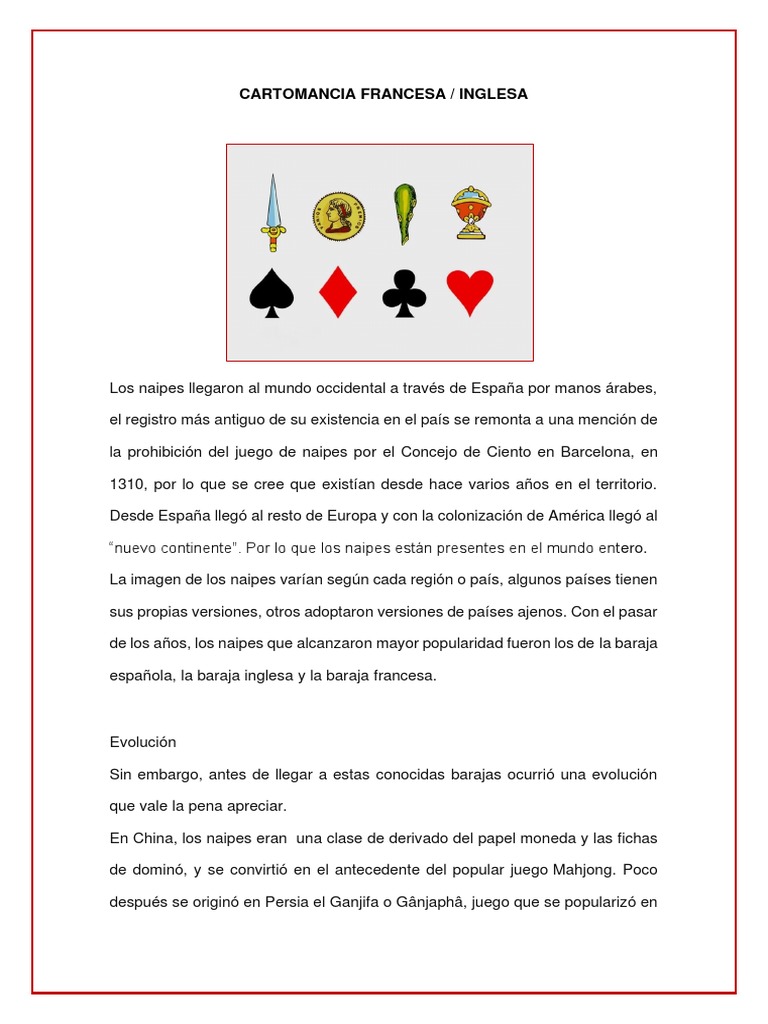 CARTOMANCIA FRANCESA / INGLESA

Los naipes llegaron al mundo occidental a través de España por manos árabes, el registro más antiguo de su existencia en el país se remonta a una mención de la prohibición del juego de naipes por el Concejo de Ciento en Barcelona, en 1310, por lo que se cree que existían desde hace varios años en el territorio. Desde España llegó al resto de Europa y con la colonización de América llegó al "nuevo continente". Por lo que los naipes están presentes en el mundo entero. La imagen de los naipes varían según cada región o país, algunos países tienen sus propias versiones, otros adoptaron versiones de países ajenos. Con el pasar de los años, los naipes que alcanzaron mayor popularidad fueron los de la baraja española, la baraja inglesa y la baraja francesa.

Evolución
Sin embargo, antes de llegar a estas conocidas barajas ocurrió una evolución que vale la pena apreciar.
En China, los naipes eran una clase de derivado del papel moneda y las fichas de dominó, y se convirtió en el antecedente del popular juego Mahjong. Poco después se originó en Persia el Ganjifa o Gânjaphâ, juego que se popularizó en